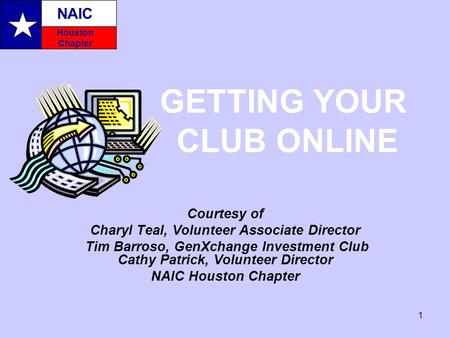 NAIC
Houston Chapter

GETTING YOUR CLUB ONLINE

Courtesy of
Charyl Teal, Volunteer Associate Director
Tim Barroso, GenXchange Investment Club
Cathy Patrick, Volunteer Director
NAIC Houston Chapter

1